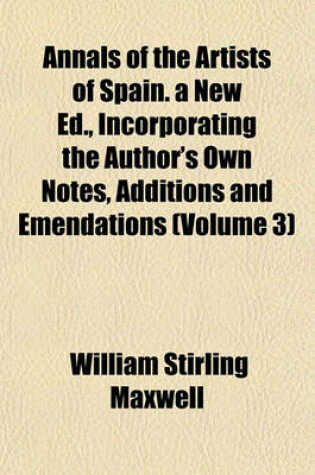 Annals of the Artists of Spain. a New Ed., Incorporating the Author's Own Notes, Additions and Emendations (Volume 3)

William Stirling Maxwell